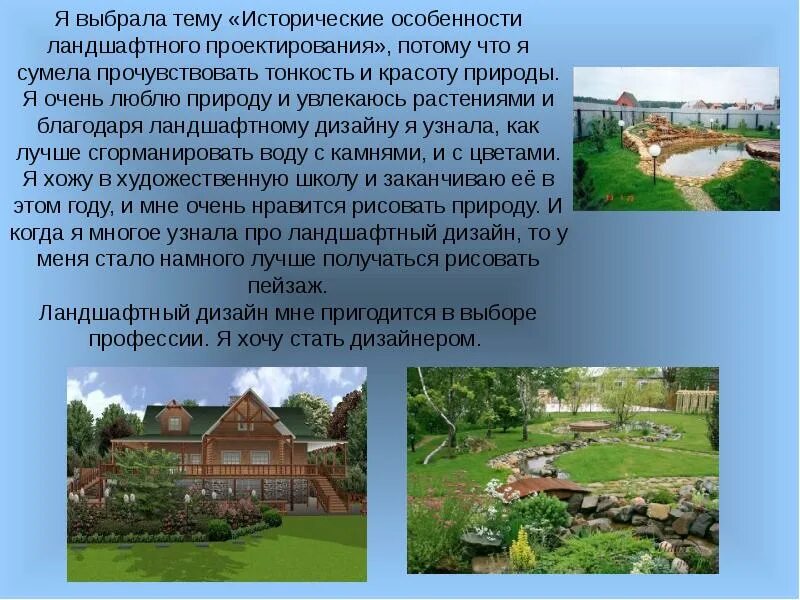 Я выбрала тему «Исторические особенности ландшафтного проектирования», потому что я сумела прочувствовать тонкость и красоту природы. Я очень люблю природу и увлекаюсь растениями и благодаря ландшафтному дизайну я узнала, как лучше сгорманировать воду с камнями, и с цветами. Я хожу в художественную школу и заканчиваю её в этом году, и мне очень нравится рисовать природу. И когда я многое узнала про ландшафтный дизайн, то у меня стало намного лучше получаться рисовать пейзаж.
Ландшафтный дизайн мне пригодится в выборе профессии. Я хочу стать дизайнером.